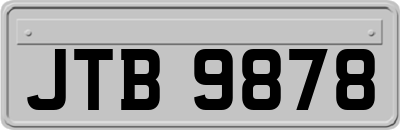 JTB 9878